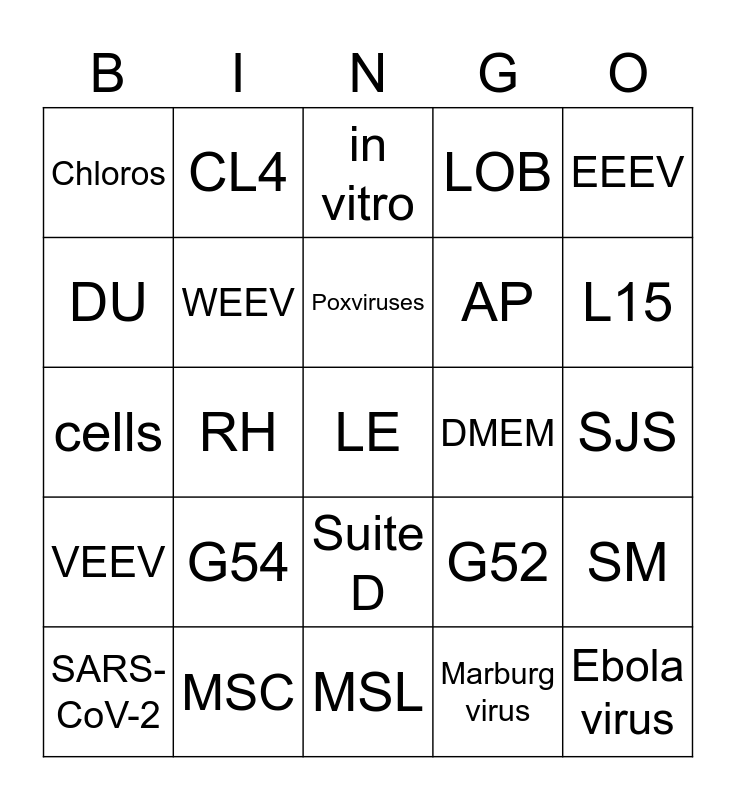 | B | I | N | G | O |
|---|---|---|---|---|
| Chloros | CL4 | in vitro | LOB | EEEV |
| DU | WEEV | Poxviruses | AP | L15 |
| cells | RH | LE | DMEM | SJS |
| VEEV | G54 | Suite D | G52 | SM |
| SARS-CoV-2 | MSC | MSL | Marburg virus | Ebola virus |